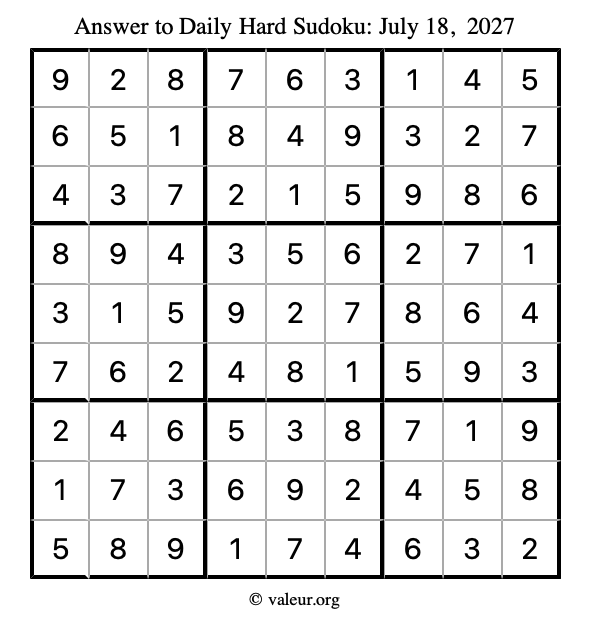 Answer to Daily Hard Sudoku: July 18, 2027

| | | | | | | | | |
|---|---|---|---|---|---|---|---|---|
| 9 | 2 | 8 | 7 | 6 | 3 | 1 | 4 | 5 |
| 6 | 5 | 1 | 8 | 4 | 9 | 3 | 2 | 7 |
| 4 | 3 | 7 | 2 | 1 | 5 | 9 | 8 | 6 |
| 8 | 9 | 4 | 3 | 5 | 6 | 2 | 7 | 1 |
| 3 | 1 | 5 | 9 | 2 | 7 | 8 | 6 | 4 |
| 7 | 6 | 2 | 4 | 8 | 1 | 5 | 9 | 3 |
| 2 | 4 | 6 | 5 | 3 | 8 | 7 | 1 | 9 |
| 1 | 7 | 3 | 6 | 9 | 2 | 4 | 5 | 8 |
| 5 | 8 | 9 | 1 | 7 | 4 | 6 | 3 | 2 |

© valeur.org